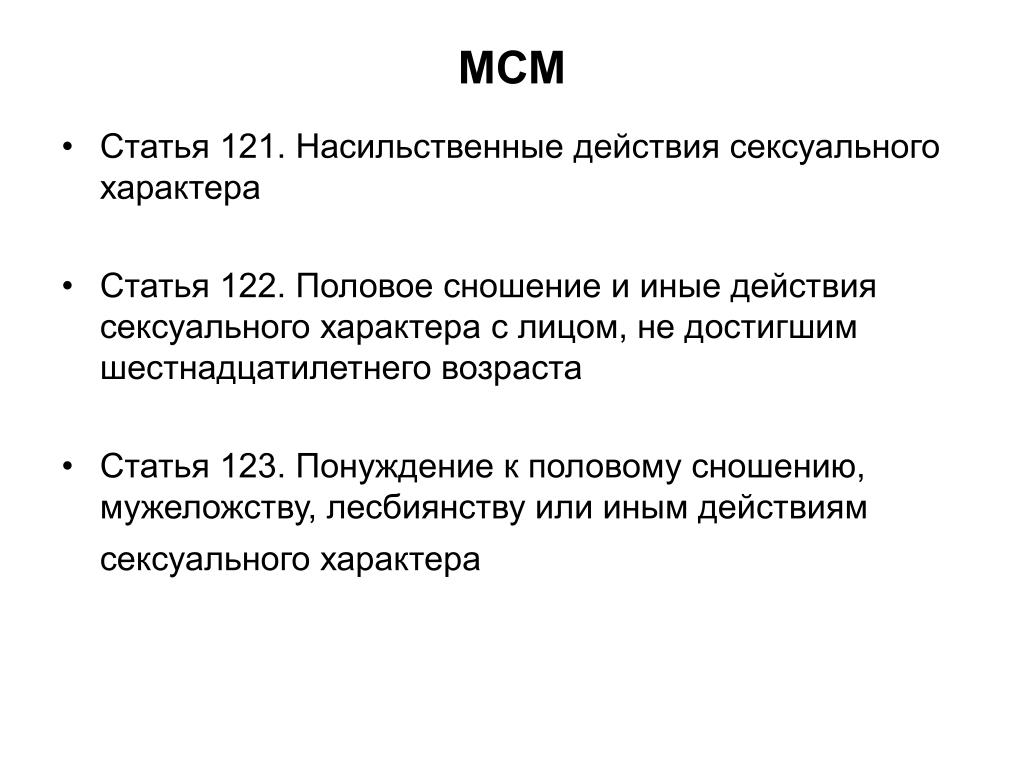 МСМ

• Статья 121. Насильственные действия сексуального характера

• Статья 122. Половое сношение и иные действия сексуального характера с лицом, не достигшим шестнадцатилетнего возраста

• Статья 123. Понуждение к половому сношению, мужеложству, лесбиянству или иным действиям сексуального характера